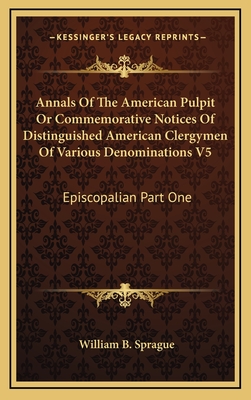 —KESSINGER'S LEGACY REPRINTS—

Annals Of The American Pulpit Or Commemorative Notices Of Distinguished American Clergymen Of Various Denominations V5

Episcopalian Part One

William B. Sprague